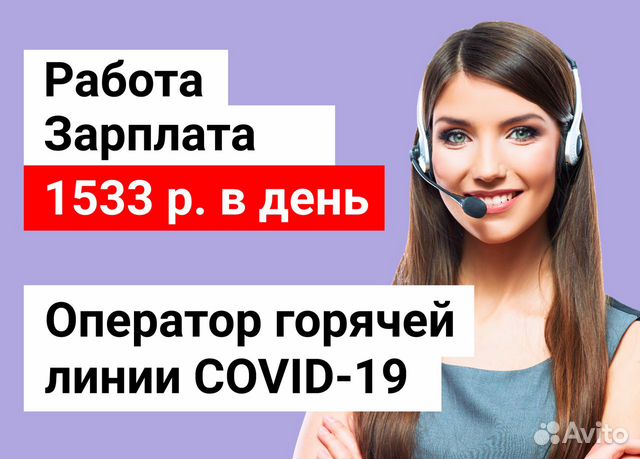 Работа
Зарплата
1533 р. в день

Оператор горячей
линии COVID-19

Avito